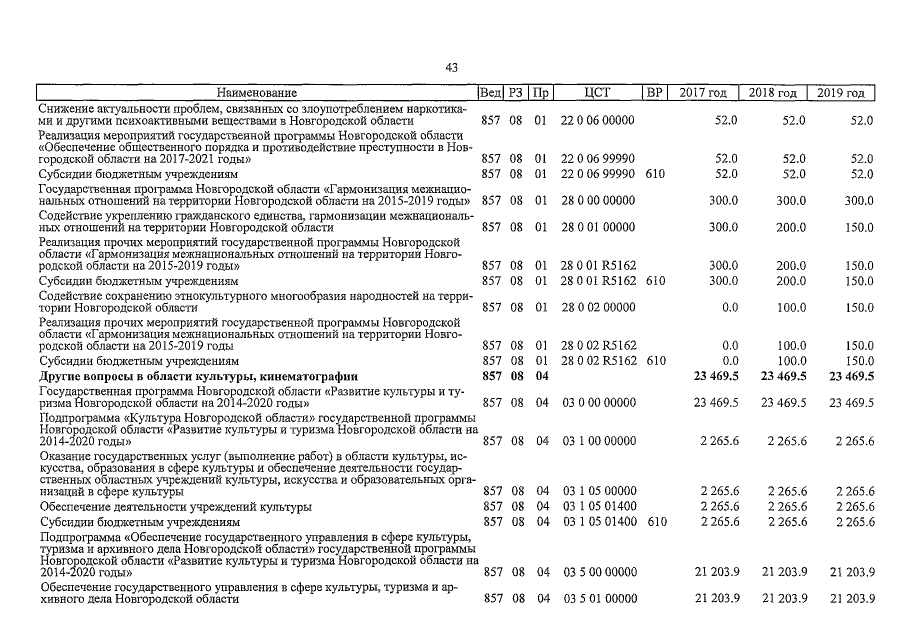 43

| Наименование | Вед | РЗ | Пр | ЦСТ | ВР | 2017 год | 2018 год | 2019 год |
|---|---|---|---|---|---|---|---|---|
| Снижение актуальности проблем, связанных со злоупотреблением наркотиками и другими психоактивными веществами в Новгородской области | 857 | 08 | 01 | 22 0 06 00000 | | 52.0 | 52.0 | 52.0 |
| Реализация мероприятий государственной программы Новгородской области «Обеспечение общественного порядка и противодействие преступности в Новгородской области на 2017-2021 годы» | 857 | 08 | 01 | 22 0 06 99990 | | 52.0 | 52.0 | 52.0 |
| Субсидии бюджетным учреждениям | 857 | 08 | 01 | 22 0 06 99990 | 610 | 52.0 | 52.0 | 52.0 |
| Государственная программа Новгородской области «Гармонизация межнациональных отношений на территории Новгородской области на 2015-2019 годы» | 857 | 08 | 01 | 28 0 00 00000 | | 300.0 | 300.0 | 300.0 |
| Содействие укреплению гражданского единства, гармонизации межнациональных отношений на территории Новгородской области | 857 | 08 | 01 | 28 0 01 00000 | | 300.0 | 200.0 | 150.0 |
| Реализация прочих мероприятий государственной программы Новгородской области «Гармонизация межнациональных отношений на территории Новгородской области на 2015-2019 годы» | 857 | 08 | 01 | 28 0 01 R5162 | | 300.0 | 200.0 | 150.0 |
| Субсидии бюджетным учреждениям | 857 | 08 | 01 | 28 0 01 R5162 | 610 | 300.0 | 200.0 | 150.0 |
| Содействие сохранению этнокультурного многообразия народностей на территории Новгородской области | 857 | 08 | 01 | 28 0 02 00000 | | 0.0 | 100.0 | 150.0 |
| Реализация прочих мероприятий государственной программы Новгородской области «Гармонизация межнациональных отношений на территории Новгородской области на 2015-2019 годы | 857 | 08 | 01 | 28 0 02 R5162 | | 0.0 | 100.0 | 150.0 |
| Субсидии бюджетным учреждениям | 857 | 08 | 01 | 28 0 02 R5162 | 610 | 0.0 | 100.0 | 150.0 |
| **Другие вопросы в области культуры, кинематографии** | **857** | **08** | **04** | | | **23 469.5** | **23 469.5** | **23 469.5** |
| Государственная программа Новгородской области «Развитие культуры и туризма Новгородской области на 2014-2020 годы» | 857 | 08 | 04 | 03 0 00 00000 | | 23 469.5 | 23 469.5 | 23 469.5 |
| Подпрограмма «Культура Новгородской области» государственной программы Новгородской области «Развитие культуры и туризма Новгородской области на 2014-2020 годы» | 857 | 08 | 04 | 03 1 00 00000 | | 2 265.6 | 2 265.6 | 2 265.6 |
| Оказание государственных услуг (выполнение работ) в области культуры, искусства, образования в сфере культуры и обеспечение деятельности государственных областных учреждений культуры, искусства и образовательных организаций в сфере культуры | 857 | 08 | 04 | 03 1 05 00000 | | 2 265.6 | 2 265.6 | 2 265.6 |
| Обеспечение деятельности учреждений культуры | 857 | 08 | 04 | 03 1 05 01400 | | 2 265.6 | 2 265.6 | 2 265.6 |
| Субсидии бюджетным учреждениям | 857 | 08 | 04 | 03 1 05 01400 | 610 | 2 265.6 | 2 265.6 | 2 265.6 |
| Подпрограмма «Обеспечение государственного управления в сфере культуры, туризма и архивного дела Новгородской области» государственной программы Новгородской области «Развитие культуры и туризма Новгородской области на 2014-2020 годы» | 857 | 08 | 04 | 03 5 00 00000 | | 21 203.9 | 21 203.9 | 21 203.9 |
| Обеспечение государственного управления в сфере культуры, туризма и архивного дела Новгородской области | 857 | 08 | 04 | 03 5 01 00000 | | 21 203.9 | 21 203.9 | 21 203.9 |